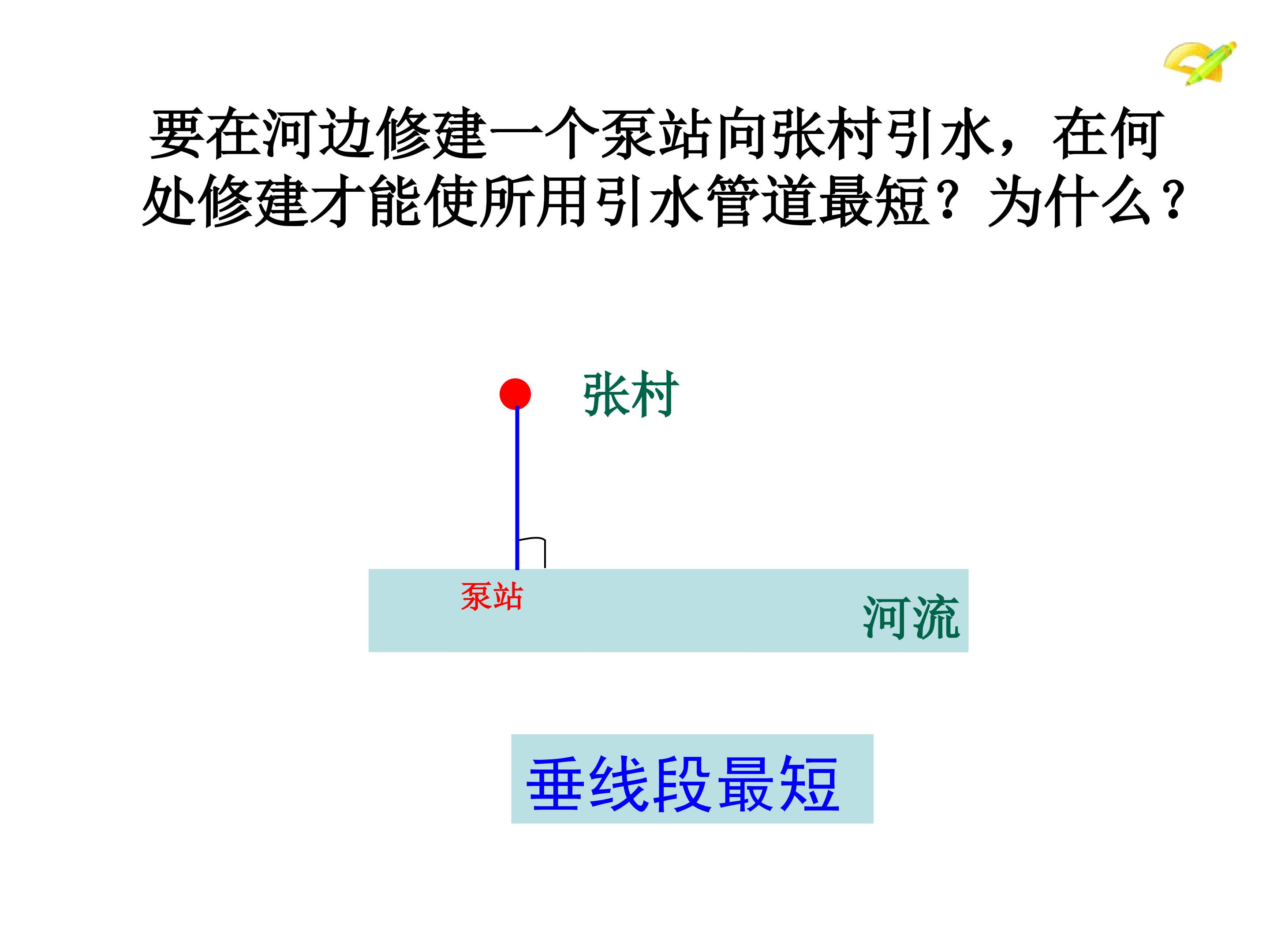 要在河边修建一个泵站向张村引水，在何处修建才能使所用引水管道最短？为什么？

张村

泵站

河流

垂线段最短